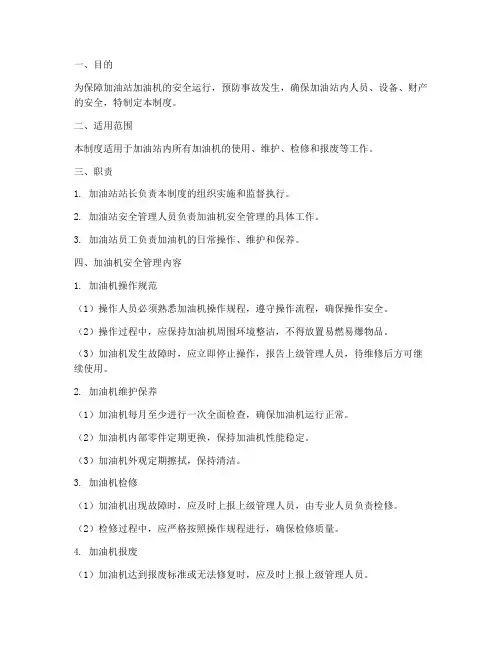 一、目的

为保障加油站加油机的安全运行，预防事故发生，确保加油站内人员、设备、财产的安全，特制定本制度。

二、适用范围

本制度适用于加油站内所有加油机的使用、维护、检修和报废等工作。

三、职责

1. 加油站站长负责本制度的组织实施和监督执行。

2. 加油站安全管理人员负责加油机安全管理的具体工作。

3. 加油站员工负责加油机的日常操作、维护和保养。

四、加油机安全管理内容

1. 加油机操作规范

（1）操作人员必须熟悉加油机操作规程，遵守操作流程，确保操作安全。

（2）操作过程中，应保持加油机周围环境整洁，不得放置易燃易爆物品。

（3）加油机发生故障时，应立即停止操作，报告上级管理人员，待维修后方可继续使用。

2. 加油机维护保养

（1）加油机每月至少进行一次全面检查，确保加油机运行正常。

（2）加油机内部零件定期更换，保持加油机性能稳定。

（3）加油机外观定期擦拭，保持清洁。

3. 加油机检修

（1）加油机出现故障时，应及时上报上级管理人员，由专业人员负责检修。

（2）检修过程中，应严格按照操作规程进行，确保检修质量。

4. 加油机报废

（1）加油机达到报废标准或无法修复时，应及时上报上级管理人员。